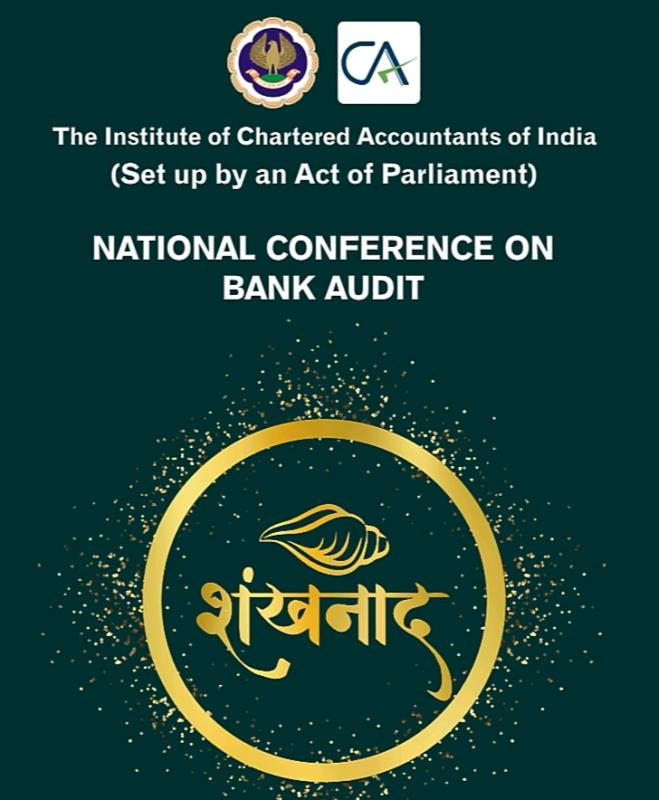 CA

The Institute of Chartered Accountants of India
(Set up by an Act of Parliament)

NATIONAL CONFERENCE ON
BANK AUDIT

शंखनाद